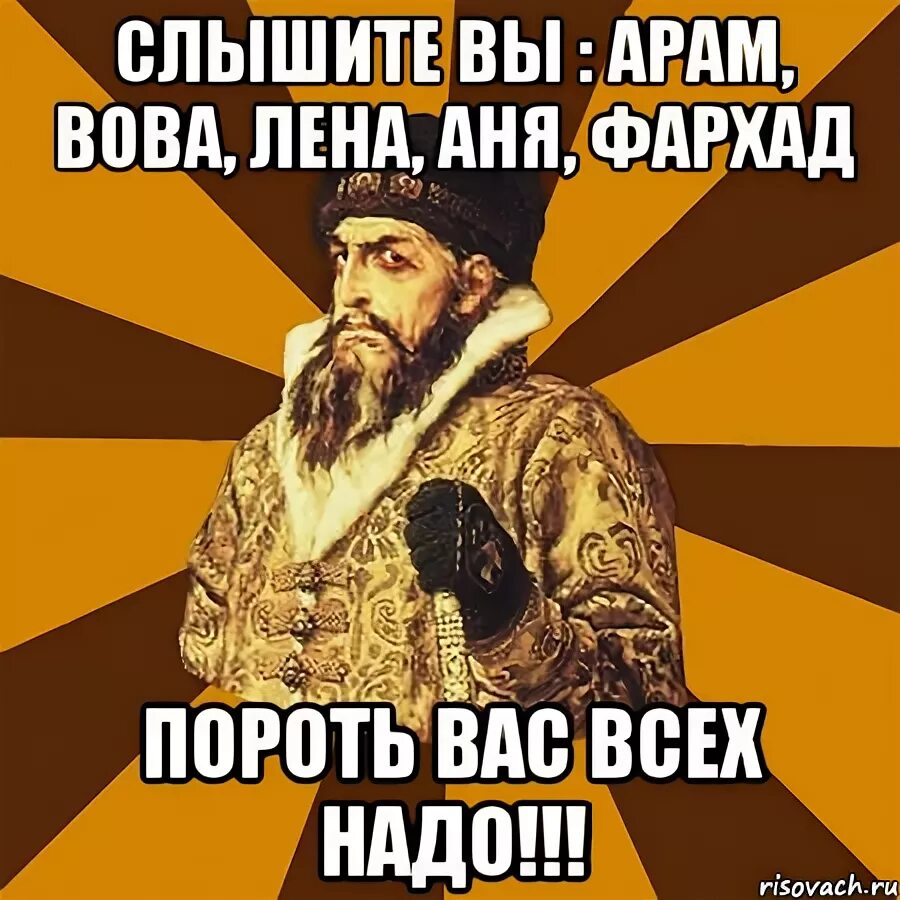 СЛЫШИТЕ ВЫ : АРАМ, ВОВА, ЛЕНА, АНЯ, ФАРХАД

ПОРОТЬ ВАС ВСЕХ НАДО!!!

risovach.ru